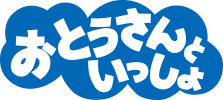 おとうさんと
いっしょ